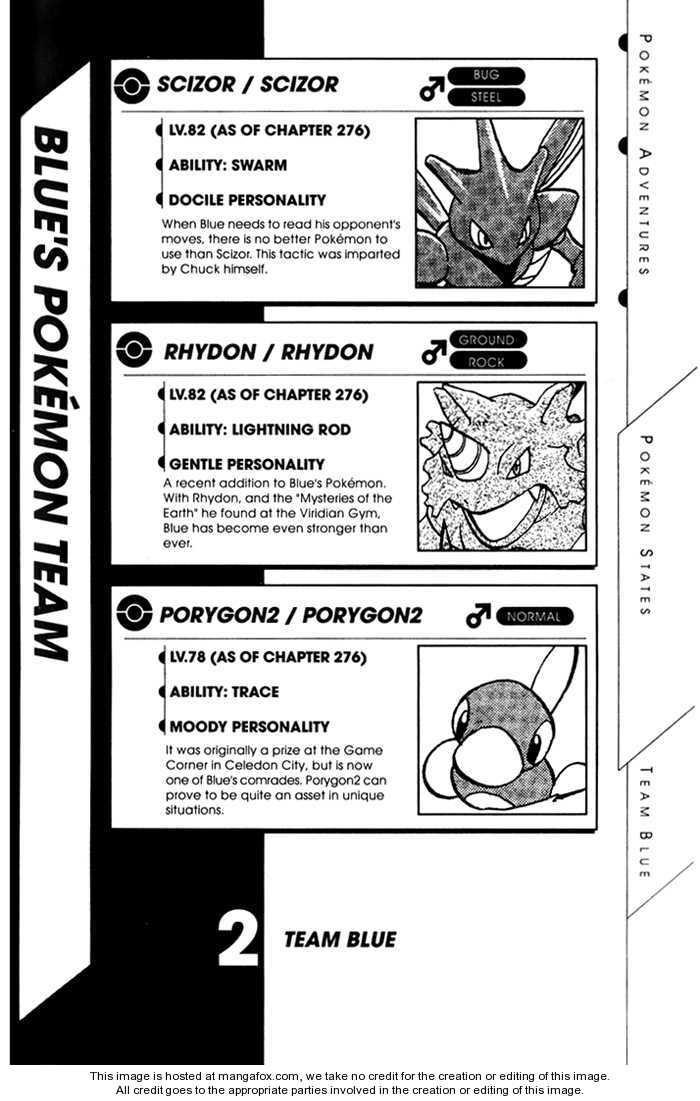 BLUE'S POKÉMON TEAM

SCIZOR / SCIZOR ♂ BUG STEEL

LV.82 (AS OF CHAPTER 276)

ABILITY: SWARM

DOCILE PERSONALITY

When Blue needs to read his opponent's moves, there is no better Pokémon to use than Scizor. This tactic was imparted by Chuck himself.

RHYDON / RHYDON ♂ GROUND ROCK

LV.82 (AS OF CHAPTER 276)

ABILITY: LIGHTNING ROD

GENTLE PERSONALITY

A recent addition to Blue's Pokémon. With Rhydon, and the "Mysteries of the Earth" he found at the Viridian Gym, Blue has become even stronger than ever.

PORYGON2 / PORYGON2 ♂ NORMAL

LV.78 (AS OF CHAPTER 276)

ABILITY: TRACE

MOODY PERSONALITY

It was originally a prize at the Game Corner in Celedon City, but is now one of Blue's comrades. Porygon2 can prove to be quite an asset in unique situations.

2 TEAM BLUE

POKÉMON ADVENTURES

POKÉMON STATES

TEAM BLUE

This image is hosted at mangafox.com, we take no credit for the creation or editing of this image.
All credit goes to the appropriate parties involved in the creation or editing of this image.